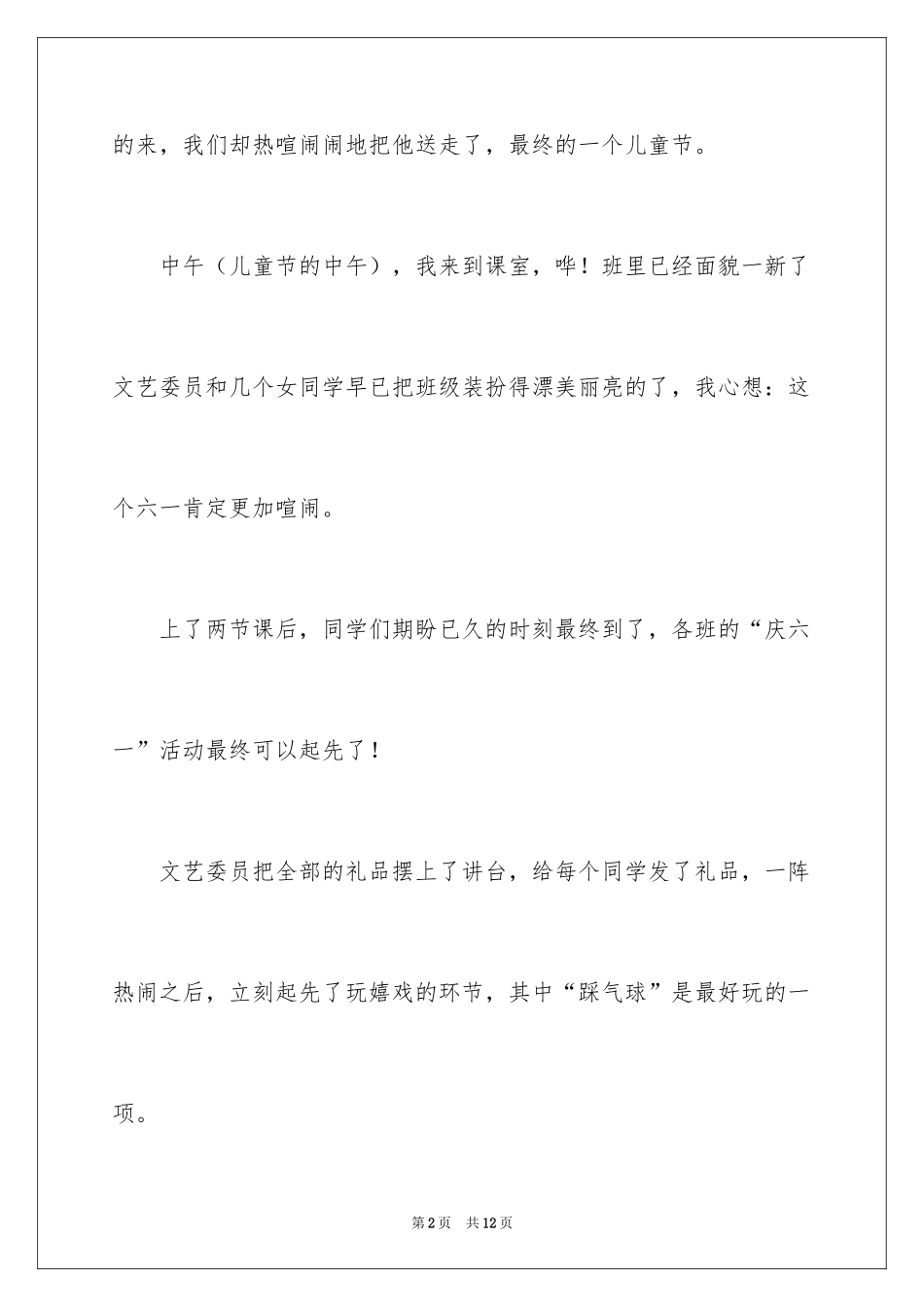 的来，我们却热喧闹闹地把他送走了，最终的一个儿童节。

中午（儿童节的中午），我来到课室，哗！班里已经面貌一新了文艺委员和几个女同学早已把班级装扮得漂美丽亮的了，我心想：这个六一肯定更加喧闹。

上了两节课后，同学们期盼已久的时刻最终到了，各班的“庆六一”活动最终可以起先了！

文艺委员把全部的礼品摆上了讲台，给每个同学发了礼品，一阵热闹之后，立刻起先了玩嬉戏的环节，其中“踩气球”是最好玩的一项。

第2页　共12页